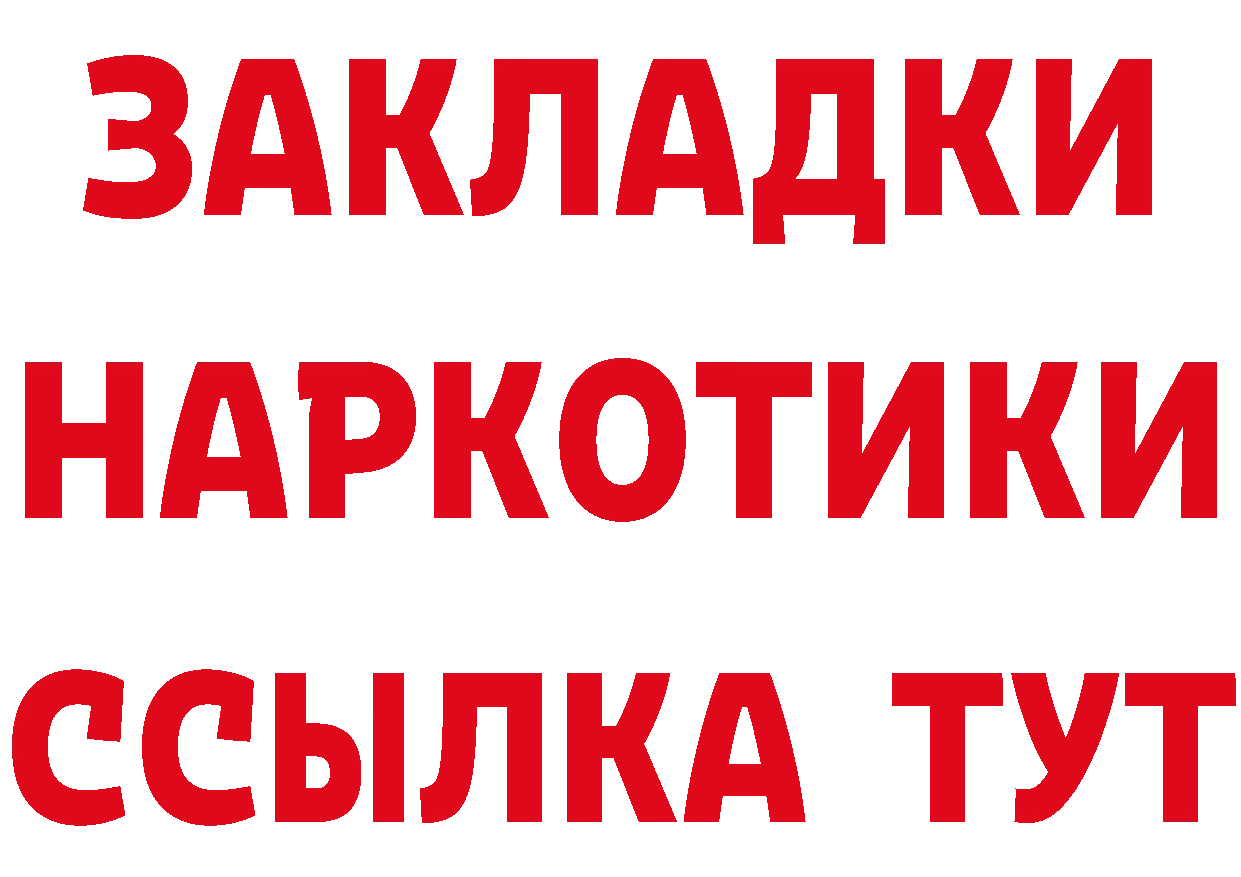 ЗАКЛАДКИ НАРКОТИКИ ССЫЛКА ТУТ